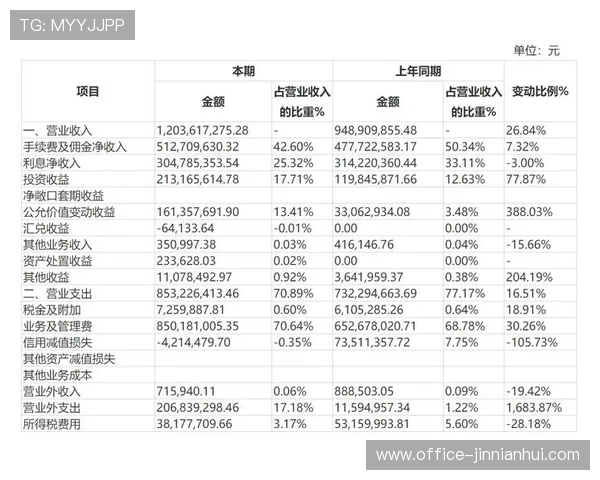 TG: MYYJJPP

单位：元

| 项目 | 本期 金额 | 本期 占营业收入的比重% | 上年同期 金额 | 上年同期 占营业收入的比重% | 变动比例% |
|---|---|---|---|---|---|
| 一、营业收入 | 1,203,617,275.28 | - | 948,909,855.48 | - | 26.84% |
| 手续费及佣金净收入 | 512,709,630.32 | 42.60% | 477,722,583.17 | 50.34% | 7.32% |
| 利息净收入 | 304,785,353.54 | 25.32% | 314,220,360.44 | 33.11% | -3.00% |
| 投资收益 | 213,165,614.78 | 17.71% | 119,845,871.66 | 12.63% | 77.87% |
| 净敞口套期收益 | | | | | |
| 公允价值变动收益 | 161,357,691.90 | 13.41% | 33,062,934.08 | 3.48% | 388.03% |
| 汇兑收益 | -64,133.64 | -0.01% | 0.00 | 0.00% | - |
| 其他业务收入 | 350,997.38 | 0.03% | 416,146.76 | 0.04% | -15.66% |
| 资产处置收益 | 233,628.03 | 0.02% | 0.00 | 0.00% | - |
| 其他收益 | 11,078,492.97 | 0.92% | 3,641,959.37 | 0.38% | 204.19% |
| 二、营业支出 | 853,226,413.46 | 70.89% | 732,294,663.69 | 77.17% | 16.51% |
| 税金及附加 | 7,259,887.81 | 0.60% | 6,105,285.26 | 0.64% | 18.91% |
| 业务及管理费 | 850,181,005.35 | 70.64% | 652,678,020.71 | 68.78% | 30.26% |
| 信用减值损失 | -4,214,479.70 | -0.35% | 73,511,357.72 | 7.75% | -105.73% |
| 其他资产减值损失 | | | | | |
| 其他业务成本 | | | | | |
| 营业外收入 | 715,940.11 | 0.06% | 888,503.05 | 0.09% | -19.42% |
| 营业外支出 | 206,839,298.46 | 17.18% | 11,594,957.34 | 1.22% | 1,683.87% |
| 所得税费用 | 38,177,709.66 | 3.17% | 53,159,993.81 | 5.60% | -28.18% |

www.office-jinnianhui.com